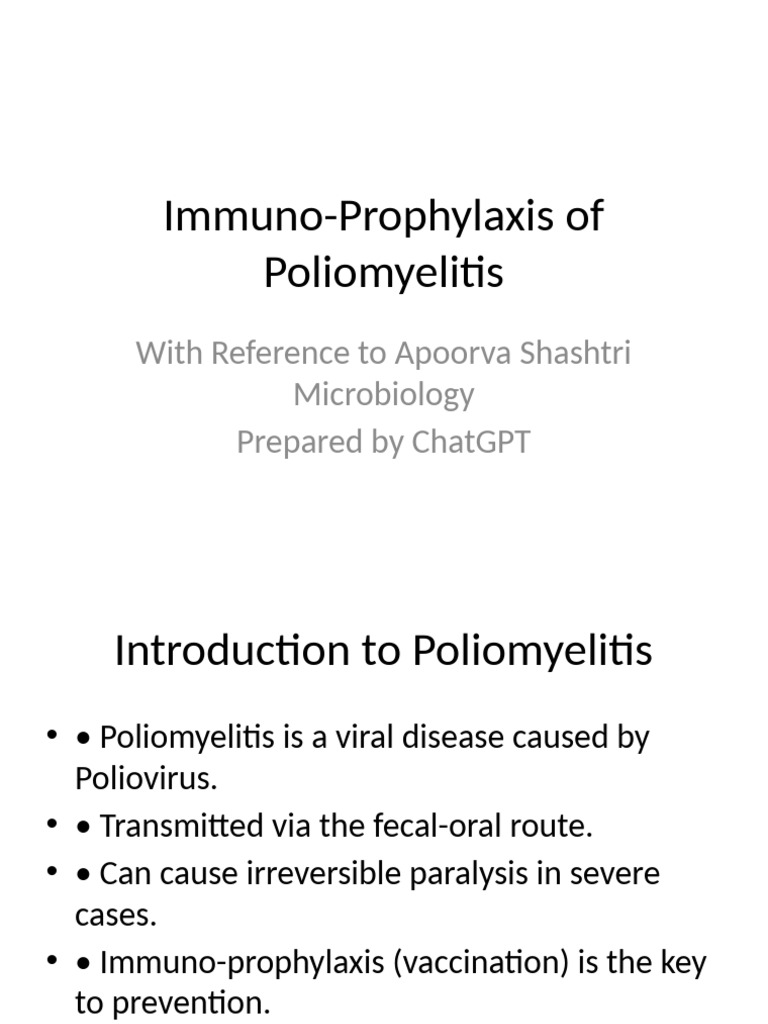 Immuno-Prophylaxis of Poliomyelitis

With Reference to Apoorva Shashtri Microbiology

Prepared by ChatGPT

Introduction to Poliomyelitis

• • Poliomyelitis is a viral disease caused by Poliovirus.
• • Transmitted via the fecal-oral route.
• • Can cause irreversible paralysis in severe cases.
• • Immuno-prophylaxis (vaccination) is the key to prevention.